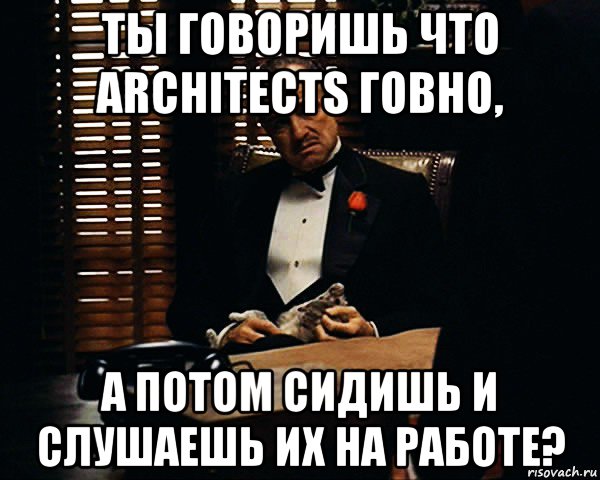 ТЫ ГОВОРИШЬ ЧТО ARCHITECTS ГОВНО,

А ПОТОМ СИДИШЬ И СЛУШАЕШЬ ИХ НА РАБОТЕ?

risovach.ru